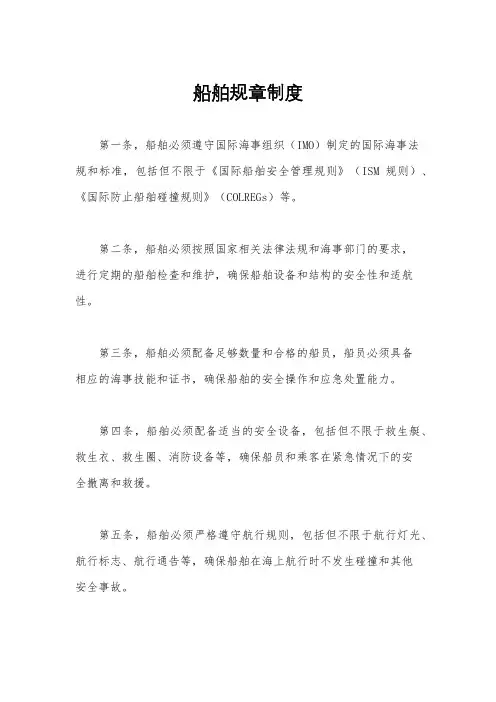 船舶规章制度

第一条，船舶必须遵守国际海事组织（IMO）制定的国际海事法规和标准，包括但不限于《国际船舶安全管理规则》（ISM 规则）、《国际防止船舶碰撞规则》（COLREGs）等。

第二条，船舶必须按照国家相关法律法规和海事部门的要求，进行定期的船舶检查和维护，确保船舶设备和结构的安全性和适航性。

第三条，船舶必须配备足够数量和合格的船员，船员必须具备相应的海事技能和证书，确保船舶的安全操作和应急处置能力。

第四条，船舶必须配备适当的安全设备，包括但不限于救生艇、救生衣、救生圈、消防设备等，确保船员和乘客在紧急情况下的安全撤离和救援。

第五条，船舶必须严格遵守航行规则，包括但不限于航行灯光、航行标志、航行通告等，确保船舶在海上航行时不发生碰撞和其他安全事故。